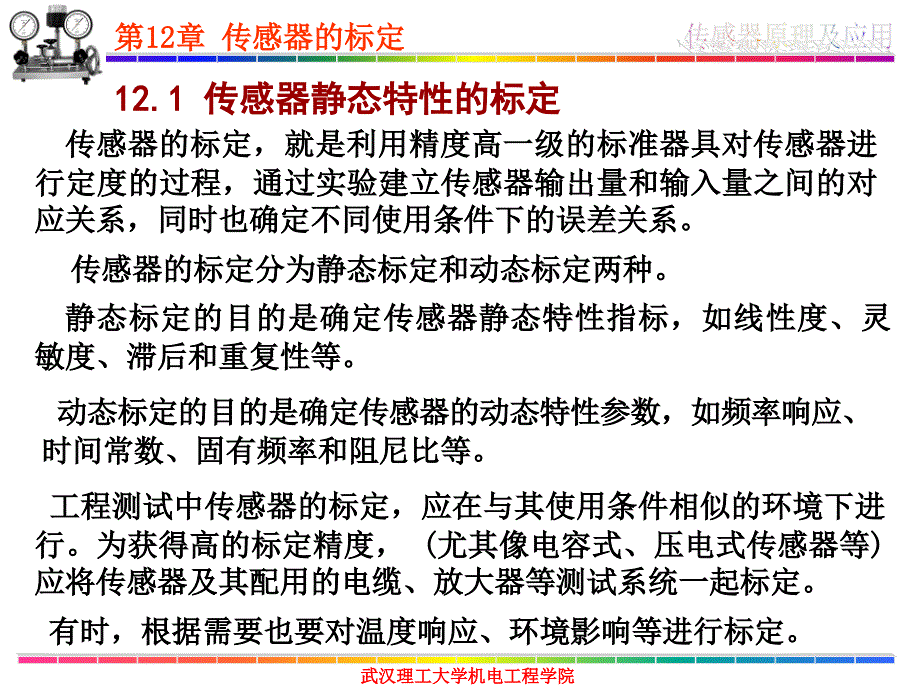 第12章 传感器的标定

传感器原理及应用

12.1 传感器静态特性的标定

传感器的标定，就是利用精度高一级的标准器具对传感器进行定度的过程，通过实验建立传感器输出量和输入量之间的对应关系，同时也确定不同使用条件下的误差关系。

传感器的标定分为静态标定和动态标定两种。

静态标定的目的是确定传感器静态特性指标，如线性度、灵敏度、滞后和重复性等。

动态标定的目的是确定传感器的动态特性参数，如频率响应、时间常数、固有频率和阻尼比等。

工程测试中传感器的标定，应在与其使用条件相似的环境下进行。为获得高的标定精度，（尤其像电容式、压电式传感器等）应将传感器及其配用的电缆、放大器等测试系统一起标定。

有时，根据需要也要对温度响应、环境影响等进行标定。

武汉理工大学机电工程学院